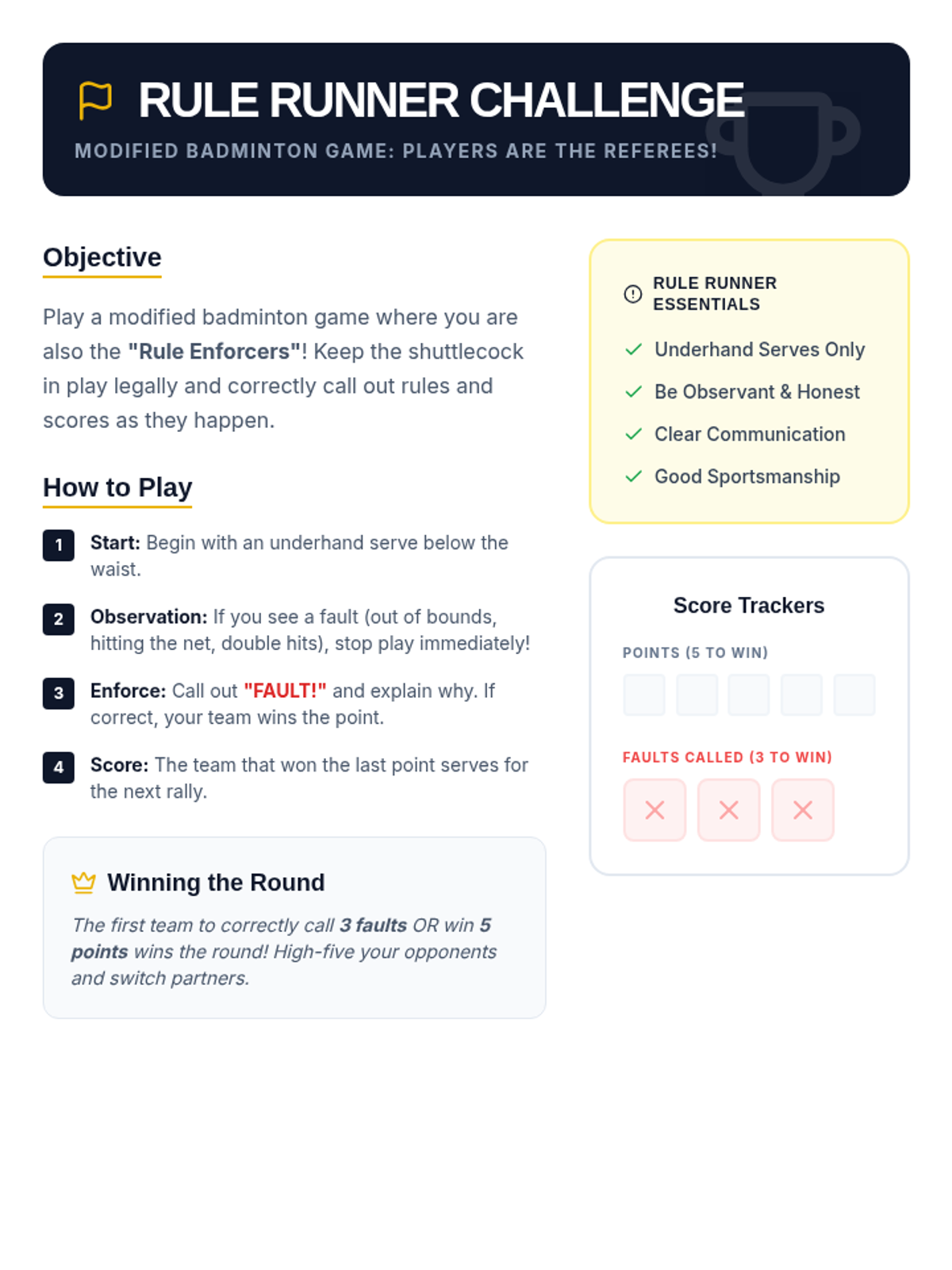 RULE RUNNER CHALLENGE

MODIFIED BADMINTON GAME: PLAYERS ARE THE REFEREES!

Objective

Play a modified badminton game where you are also the "Rule Enforcers"! Keep the shuttlecock in play legally and correctly call out rules and scores as they happen.

How to Play

1 Start: Begin with an underhand serve below the waist.

2 Observation: If you see a fault (out of bounds, hitting the net, double hits), stop play immediately!

3 Enforce: Call out "FAULT!" and explain why. If correct, your team wins the point.

4 Score: The team that won the last point serves for the next rally.

Winning the Round

The first team to correctly call 3 faults OR win 5 points wins the round! High-five your opponents and switch partners.

RULE RUNNER ESSENTIALS

Underhand Serves Only

Be Observant & Honest

Clear Communication

Good Sportsmanship

Score Trackers

POINTS (5 TO WIN)

FAULTS CALLED (3 TO WIN)